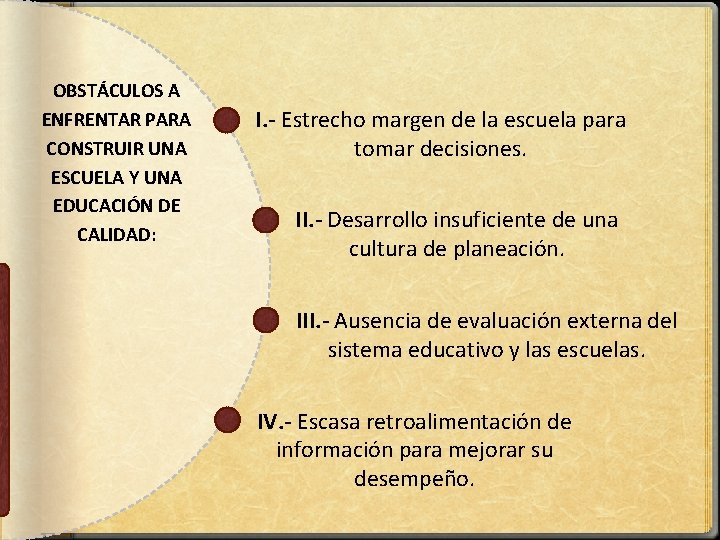 OBSTÁCULOS A ENFRENTAR PARA CONSTRUIR UNA ESCUELA Y UNA EDUCACIÓN DE CALIDAD:

I.- Estrecho margen de la escuela para tomar decisiones.

II.- Desarrollo insuficiente de una cultura de planeación.

III.- Ausencia de evaluación externa del sistema educativo y las escuelas.

IV.- Escasa retroalimentación de información para mejorar su desempeño.